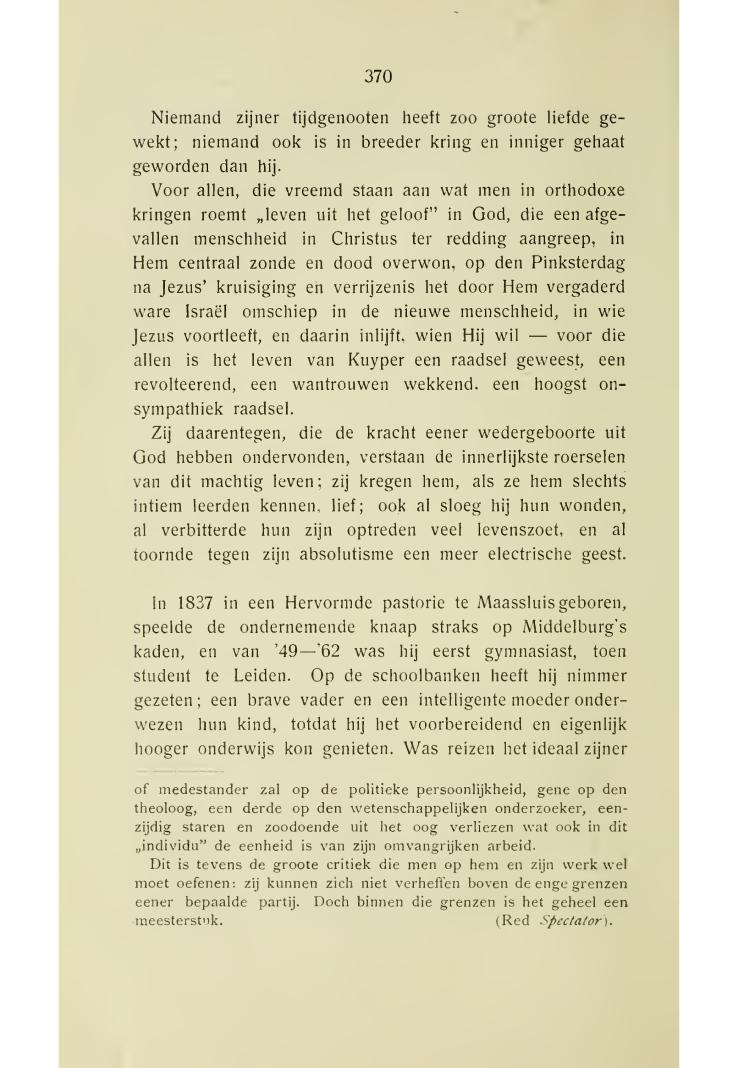 370

Niemand zijner tijdgenooten heeft zoo groote liefde gewekt; niemand ook is in breeder kring en inniger gehaat geworden dan hij.

Voor allen, die vreemd staan aan wat men in orthodoxe kringen roemt „leven uit het geloof" in God, die een afgevallen menschheid in Christus ter redding aangreep, in Hem centraal zonde en dood overwon, op den Pinksterdag na Jezus' kruisiging en verrijzenis het door Hem vergaderd ware Israël omschiep in de nieuwe menschheid, in wie Jezus voortleeft, en daarin inlijft, wien Hij wil — voor die allen is het leven van Kuyper een raadsel geweest, een revolteerend, een wantrouwen wekkend, een hoogst onsympathiek raadsel.

Zij daarentegen, die de kracht eener wedergeboorte uit God hebben ondervonden, verstaan de innerlijkste roerselen van dit machtig leven; zij kregen hem, als ze hem slechts intiem leerden kennen, lief; ook al sloeg hij hun wonden, al verbitterde hun zijn optreden veel levenszoet, en al toornde tegen zijn absolutisme een meer electrische geest.

In 1837 in een Hervormde pastorie te Maassluis geboren, speelde de ondernemende knaap straks op Middelburg's kaden, en van '49—'62 was hij eerst gymnasiast, toen student te Leiden. Op de schoolbanken heeft hij nimmer gezeten; een brave vader en een intelligente moeder onderwezen hun kind, totdat hij het voorbereidend en eigenlijk hooger onderwijs kon genieten. Was reizen het ideaal zijner

of medestander zal op de politieke persoonlijkheid, gene op den theoloog, een derde op den wetenschappelijken onderzoeker, eenzijdig staren en zoodoende uit het oog verliezen wat ook in dit „individu" de eenheid is van zijn omvangrijken arbeid.

Dit is tevens de groote critiek die men op hem en zijn werk wel moet oefenen: zij kunnen zich niet verheffen boven de enge grenzen eener bepaalde partij. Doch binnen die grenzen is het geheel een meesterstuk. (Red Spectator).